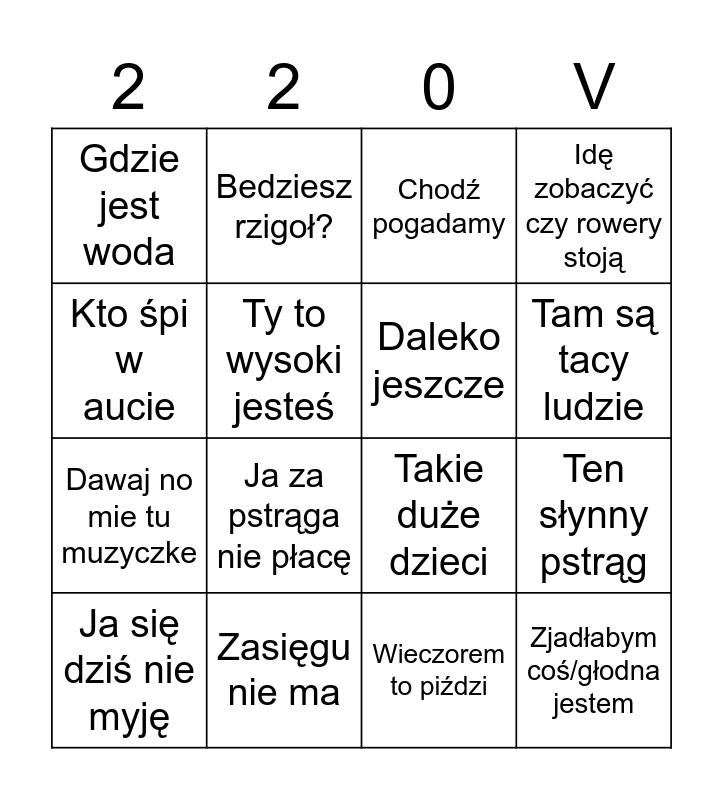 | 2 | 2 | 0 | V |
|---|---|---|---|
| Gdzie jest woda | Bedziesz rzigoł? | Chodź pogadamy | Idę zobaczyć czy rowery stoją |
| Kto śpi w aucie | Ty to wysoki jesteś | Daleko jeszcze | Tam są tacy ludzie |
| Dawaj no mie tu muzyczke | Ja za pstrąga nie płacę | Takie duże dzieci | Ten słynny pstrąg |
| Ja się dziś nie myję | Zasięgu nie ma | Wieczorem to piździ | Zjadłabym coś/głodna jestem |